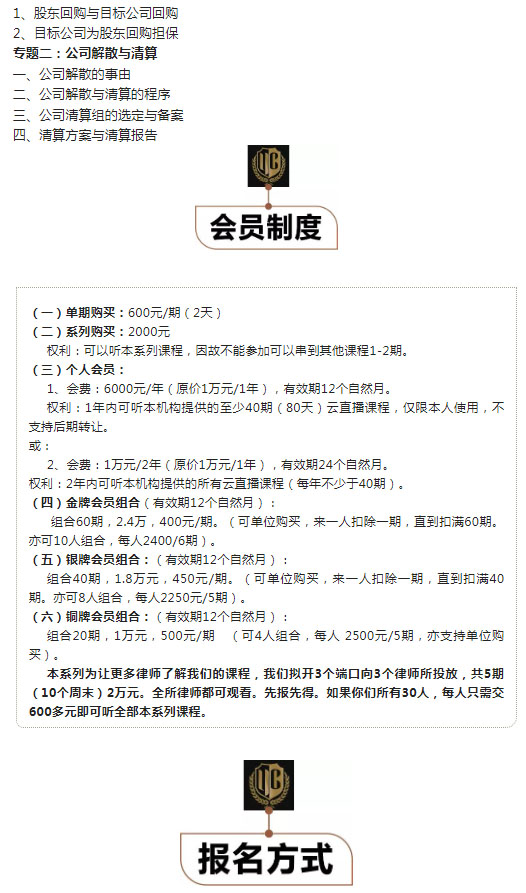 1、股东回购与目标公司回购
2、目标公司为股东回购担保
专题二：公司解散与清算
一、公司解散的事由
二、公司解散与清算的程序
三、公司清算组的选定与备案
四、清算方案与清算报告

会员制度

（一）单期购买：600元/期（2天）
（二）系列购买：2000元
权利：可以听本系列课程，因故不能参加可以串到其他课程1-2期。
（三）个人会员：
1、会费：6000元/年（原价1万元/1年），有效期12个自然月。
权利：1年内可听本机构提供的至少40期（80天）云直播课程，仅限本人使用，不支持后期转让。
或：
2、会费：1万元/2年（原价1万元/1年），有效期24个自然月。
权利：2年内可听本机构提供的所有云直播课程（每年不少于40期）。
（四）金牌会员组合（有效期12个自然月）：
组合60期，2.4万，400元/期。（可单位购买，来一人扣除一期，直到扣满60期。亦可10人组合，每人2400/6期）。
（五）银牌会员组合：（有效期12个自然月）：
组合40期，1.8万元，450元/期。（可单位购买，来一人扣除一期，直到扣满40期。亦可8人组合，每人2250元/5期）。
（六）铜牌会员组合：（有效期12个自然月）：
组合20期，1万元，500元/期 （可4人组合，每人 2500元/5期，亦支持单位购买）。
本系列为让更多律师了解我们的课程，我们拟开3个端口向3个律师所投放，共5期（10个周末）2万元。全所律师都可观看。先报先得。如果你们所有30人，每人只需交600多元即可听全部本系列课程。

报名方式